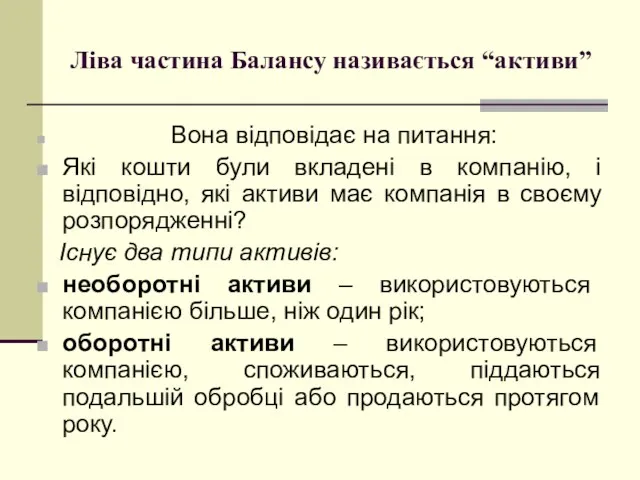 Ліва частина Балансу називається “активи”

Вона відповідає на питання:

Які кошти були вкладені в компанію, і відповідно, які активи має компанія в своєму розпорядженні?

Існує два типи активів:

необоротні активи – використовуються компанією більше, ніж один рік;

оборотні активи – використовуються компанією, споживаються, піддаються подальшій обробці або продаються протягом року.